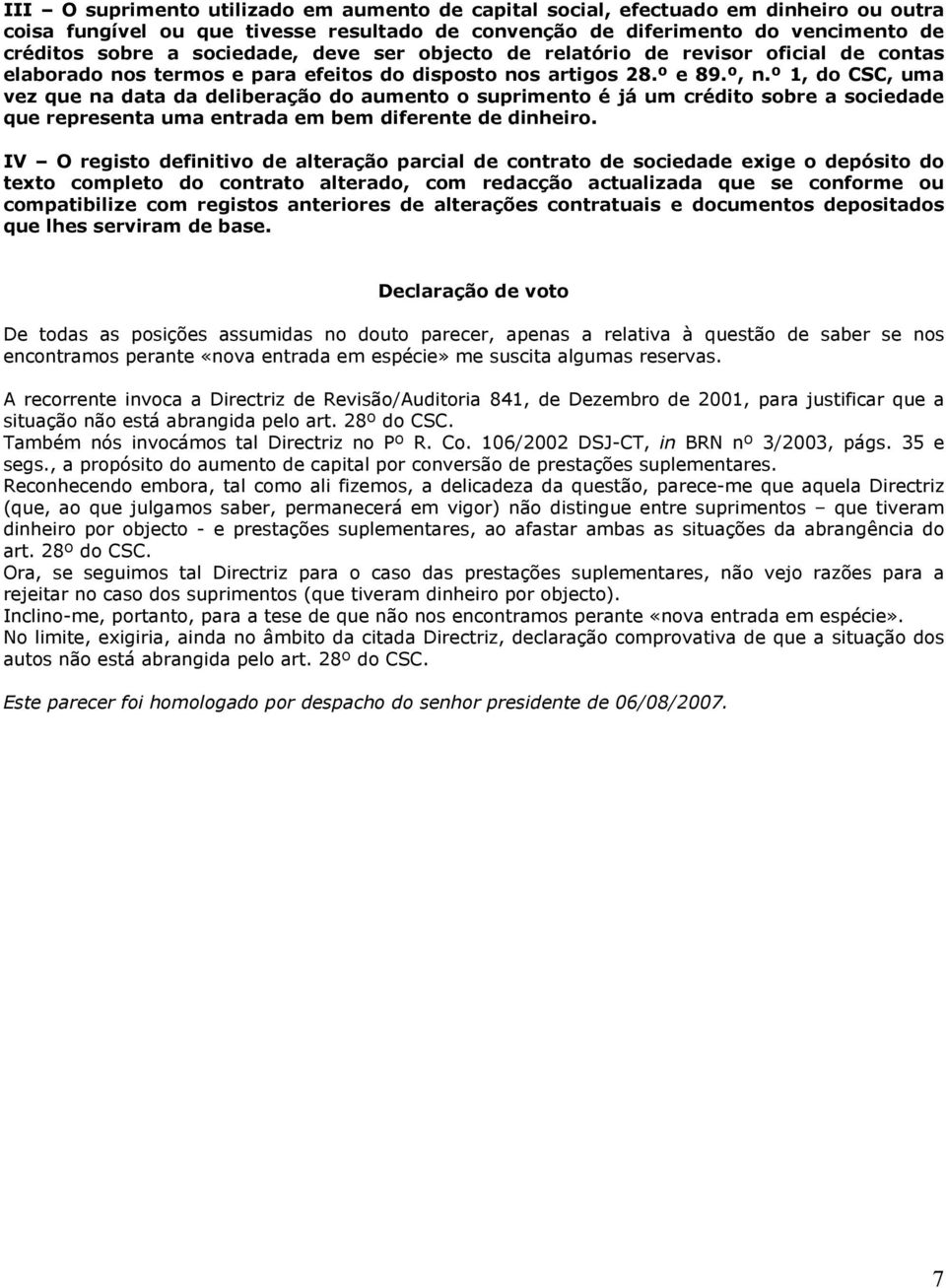 III – O suprimento utilizado em aumento de capital social, efectuado em dinheiro ou outra coisa fungível ou que tivesse resultado de convenção de diferimento do vencimento de créditos sobre a sociedade, deve ser objecto de relatório de revisor oficial de contas elaborado nos termos e para efeitos do disposto nos artigos 28.º e 89.º, n.º 1, do CSC, uma vez que na data da deliberação do aumento o suprimento é já um crédito sobre a sociedade que representa uma entrada em bem diferente de dinheiro.

IV – O registo definitivo de alteração parcial de contrato de sociedade exige o depósito do texto completo do contrato alterado, com redacção actualizada que se conforme ou compatibilize com registos anteriores de alterações contratuais e documentos depositados que lhes serviram de base.

Declaração de voto

De todas as posições assumidas no douto parecer, apenas a relativa à questão de saber se nos encontramos perante «nova entrada em espécie» me suscita algumas reservas.

A recorrente invoca a Directriz de Revisão/Auditoria 841, de Dezembro de 2001, para justificar que a situação não está abrangida pelo art. 28º do CSC.
Também nós invocámos tal Directriz no Pº R. Co. 106/2002 DSJ-CT, in BRN nº 3/2003, págs. 35 e segs., a propósito do aumento de capital por conversão de prestações suplementares.
Reconhecendo embora, tal como ali fizemos, a delicadeza da questão, parece-me que aquela Directriz (que, ao que julgamos saber, permanecerá em vigor) não distingue entre suprimentos – que tiveram dinheiro por objecto - e prestações suplementares, ao afastar ambas as situações da abrangência do art. 28º do CSC.
Ora, se seguimos tal Directriz para o caso das prestações suplementares, não vejo razões para a rejeitar no caso dos suprimentos (que tiveram dinheiro por objecto).
Inclino-me, portanto, para a tese de que não nos encontramos perante «nova entrada em espécie».
No limite, exigiria, ainda no âmbito da citada Directriz, declaração comprovativa de que a situação dos autos não está abrangida pelo art. 28º do CSC.

Este parecer foi homologado por despacho do senhor presidente de 06/08/2007.

7